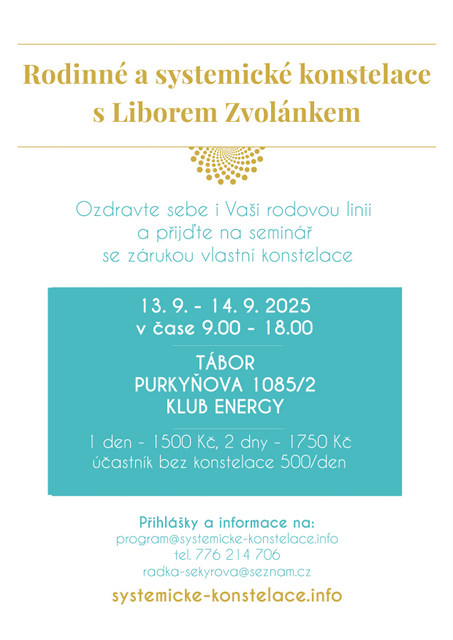 Rodinné a systemické konstelace s Liborem Zvolánkem

Ozdravte sebe i Vaši rodovou linii a přijďte na seminář se zárukou vlastní konstelace

13. 9. - 14. 9. 2025
v čase 9.00 - 18.00

TÁBOR
PURKYŇOVA 1085/2
KLUB ENERGY

1 den - 1500 Kč, 2 dny - 1750 Kč
účastník bez konstelace 500/den

Přihlášky a informace na:
program@systemicke-konstelace.info
tel. 776 214 706
radka-sekyrova@seznam.cz

systemicke-konstelace.info